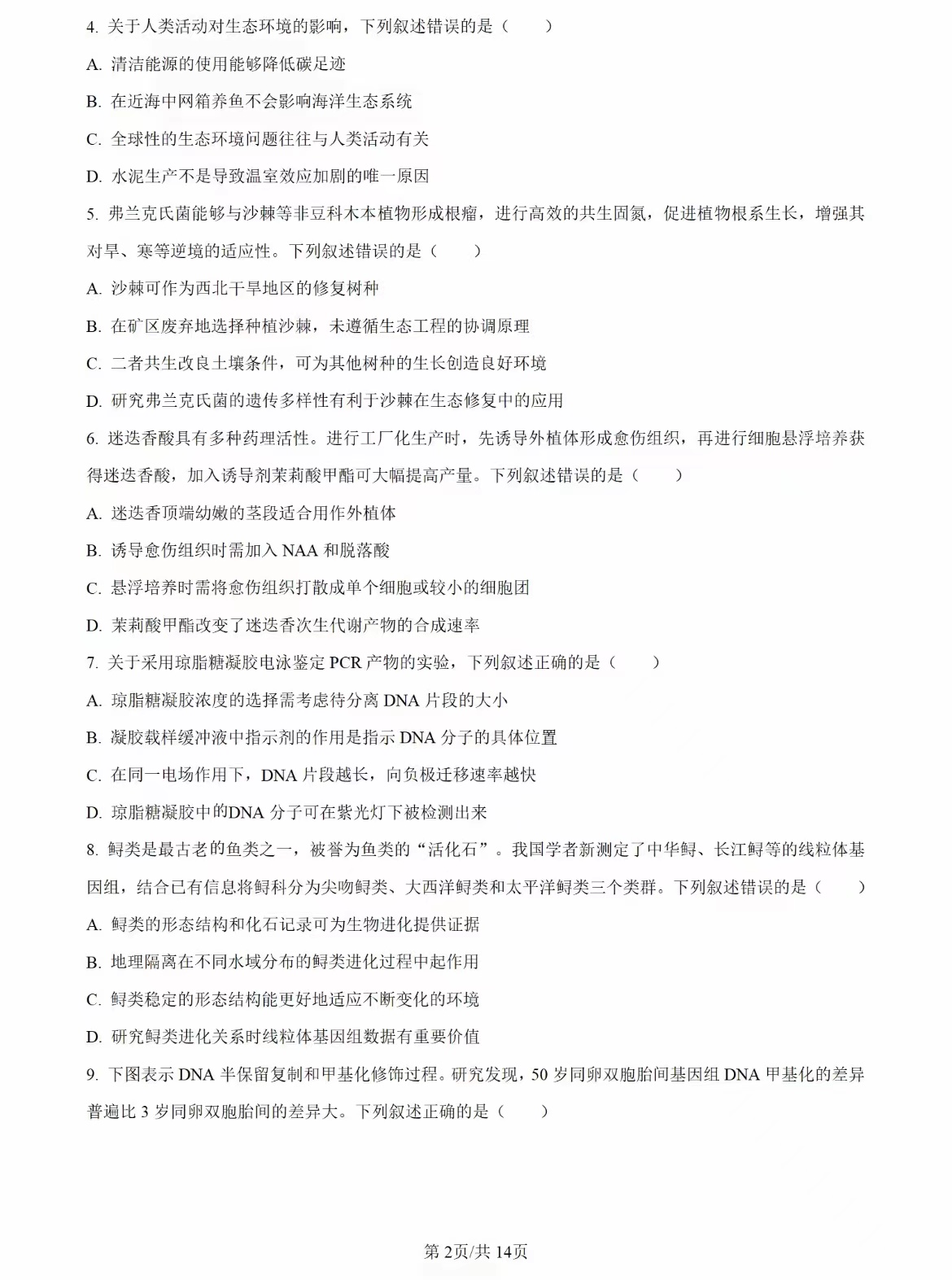 4. 关于人类活动对生态环境的影响，下列叙述错误的是（　　）

A. 清洁能源的使用能够降低碳足迹

B. 在近海中网箱养鱼不会影响海洋生态系统

C. 全球性的生态环境问题往往与人类活动有关

D. 水泥生产不是导致温室效应加剧的唯一原因

5. 弗兰克氏菌能够与沙棘等非豆科木本植物形成根瘤，进行高效的共生固氮，促进植物根系生长，增强其对旱、寒等逆境的适应性。下列叙述错误的是（　　）

A. 沙棘可作为西北干旱地区的修复树种

B. 在矿区废弃地选择种植沙棘，未遵循生态工程的协调原理

C. 二者共生改良土壤条件，可为其他树种的生长创造良好环境

D. 研究弗兰克氏菌的遗传多样性有利于沙棘在生态修复中的应用

6. 迷迭香酸具有多种药理活性。进行工厂化生产时，先诱导外植体形成愈伤组织，再进行细胞悬浮培养获得迷迭香酸，加入诱导剂茉莉酸甲酯可大幅提高产量。下列叙述错误的是（　　）

A. 迷迭香顶端幼嫩的茎段适合用作外植体

B. 诱导愈伤组织时需加入 NAA 和脱落酸

C. 悬浮培养时需将愈伤组织打散成单个细胞或较小的细胞团

D. 茉莉酸甲酯改变了迷迭香次生代谢产物的合成速率

7. 关于采用琼脂糖凝胶电泳鉴定 PCR 产物的实验，下列叙述正确的是（　　）

A. 琼脂糖凝胶浓度的选择需考虑待分离 DNA 片段的大小

B. 凝胶载样缓冲液中指示剂的作用是指示 DNA 分子的具体位置

C. 在同一电场作用下，DNA 片段越长，向负极迁移速率越快

D. 琼脂糖凝胶中的DNA 分子可在紫光灯下被检测出来

8. 鲟类是最古老的鱼类之一，被誉为鱼类的“活化石”。我国学者新测定了中华鲟、长江鲟等的线粒体基因组，结合已有信息将鲟科分为尖吻鲟类、大西洋鲟类和太平洋鲟类三个类群。下列叙述错误的是（　　）

A. 鲟类的形态结构和化石记录可为生物进化提供证据

B. 地理隔离在不同水域分布的鲟类进化过程中起作用

C. 鲟类稳定的形态结构能更好地适应不断变化的环境

D. 研究鲟类进化关系时线粒体基因组数据有重要价值

9. 下图表示 DNA 半保留复制和甲基化修饰过程。研究发现，50 岁同卵双胞胎间基因组 DNA 甲基化的差异普遍比 3 岁同卵双胞胎间的差异大。下列叙述正确的是（　　）

第 2页/共 14页